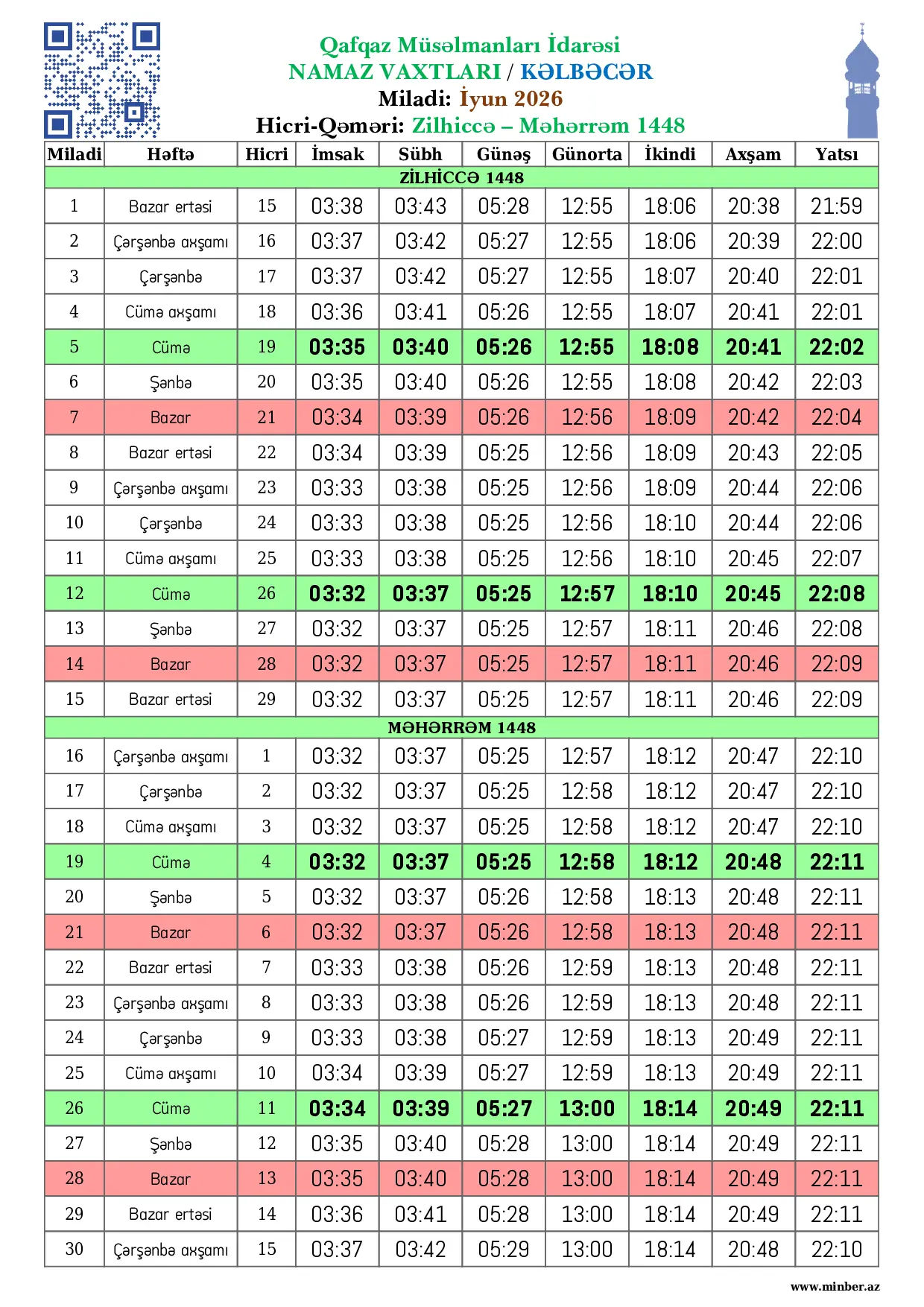 Qafqaz Müsəlmanları İdarəsi
NAMAZ VAXTLARI / KƏLBƏCƏR
Miladi: İyun 2026
Hicri-Qəməri: Zilhiccə – Məhərrəm 1448

| Miladi | Həftə | Hicri | İmsak | Sübh | Günəş | Günorta | İkindi | Axşam | Yatsı |
|---|---|---|---|---|---|---|---|---|---|
| ZİLHİCCƏ 1448 | | | | | | | | | |
| 1 | Bazar ertəsi | 15 | 03:38 | 03:43 | 05:28 | 12:55 | 18:06 | 20:38 | 21:59 |
| 2 | Çərşənbə axşamı | 16 | 03:37 | 03:42 | 05:27 | 12:55 | 18:06 | 20:39 | 22:00 |
| 3 | Çərşənbə | 17 | 03:37 | 03:42 | 05:27 | 12:55 | 18:07 | 20:40 | 22:01 |
| 4 | Cümə axşamı | 18 | 03:36 | 03:41 | 05:26 | 12:55 | 18:07 | 20:41 | 22:01 |
| 5 | Cümə | 19 | 03:35 | 03:40 | 05:26 | 12:55 | 18:08 | 20:41 | 22:02 |
| 6 | Şənbə | 20 | 03:35 | 03:40 | 05:26 | 12:55 | 18:08 | 20:42 | 22:03 |
| 7 | Bazar | 21 | 03:34 | 03:39 | 05:26 | 12:56 | 18:09 | 20:42 | 22:04 |
| 8 | Bazar ertəsi | 22 | 03:34 | 03:39 | 05:25 | 12:56 | 18:09 | 20:43 | 22:05 |
| 9 | Çərşənbə axşamı | 23 | 03:33 | 03:38 | 05:25 | 12:56 | 18:09 | 20:44 | 22:06 |
| 10 | Çərşənbə | 24 | 03:33 | 03:38 | 05:25 | 12:56 | 18:10 | 20:44 | 22:06 |
| 11 | Cümə axşamı | 25 | 03:33 | 03:38 | 05:25 | 12:56 | 18:10 | 20:45 | 22:07 |
| 12 | Cümə | 26 | 03:32 | 03:37 | 05:25 | 12:57 | 18:10 | 20:45 | 22:08 |
| 13 | Şənbə | 27 | 03:32 | 03:37 | 05:25 | 12:57 | 18:11 | 20:46 | 22:08 |
| 14 | Bazar | 28 | 03:32 | 03:37 | 05:25 | 12:57 | 18:11 | 20:46 | 22:09 |
| 15 | Bazar ertəsi | 29 | 03:32 | 03:37 | 05:25 | 12:57 | 18:11 | 20:46 | 22:09 |
| MƏHƏRRƏM 1448 | | | | | | | | | |
| 16 | Çərşənbə axşamı | 1 | 03:32 | 03:37 | 05:25 | 12:57 | 18:12 | 20:47 | 22:10 |
| 17 | Çərşənbə | 2 | 03:32 | 03:37 | 05:25 | 12:58 | 18:12 | 20:47 | 22:10 |
| 18 | Cümə axşamı | 3 | 03:32 | 03:37 | 05:25 | 12:58 | 18:12 | 20:47 | 22:10 |
| 19 | Cümə | 4 | 03:32 | 03:37 | 05:25 | 12:58 | 18:12 | 20:48 | 22:11 |
| 20 | Şənbə | 5 | 03:32 | 03:37 | 05:26 | 12:58 | 18:13 | 20:48 | 22:11 |
| 21 | Bazar | 6 | 03:32 | 03:37 | 05:26 | 12:58 | 18:13 | 20:48 | 22:11 |
| 22 | Bazar ertəsi | 7 | 03:33 | 03:38 | 05:26 | 12:59 | 18:13 | 20:48 | 22:11 |
| 23 | Çərşənbə axşamı | 8 | 03:33 | 03:38 | 05:26 | 12:59 | 18:13 | 20:48 | 22:11 |
| 24 | Çərşənbə | 9 | 03:33 | 03:38 | 05:27 | 12:59 | 18:13 | 20:49 | 22:11 |
| 25 | Cümə axşamı | 10 | 03:34 | 03:39 | 05:27 | 12:59 | 18:13 | 20:49 | 22:11 |
| 26 | Cümə | 11 | 03:34 | 03:39 | 05:27 | 13:00 | 18:14 | 20:49 | 22:11 |
| 27 | Şənbə | 12 | 03:35 | 03:40 | 05:28 | 13:00 | 18:14 | 20:49 | 22:11 |
| 28 | Bazar | 13 | 03:35 | 03:40 | 05:28 | 13:00 | 18:14 | 20:49 | 22:11 |
| 29 | Bazar ertəsi | 14 | 03:36 | 03:41 | 05:28 | 13:00 | 18:14 | 20:49 | 22:11 |
| 30 | Çərşənbə axşamı | 15 | 03:37 | 03:42 | 05:29 | 13:00 | 18:14 | 20:48 | 22:10 |

www.minber.az